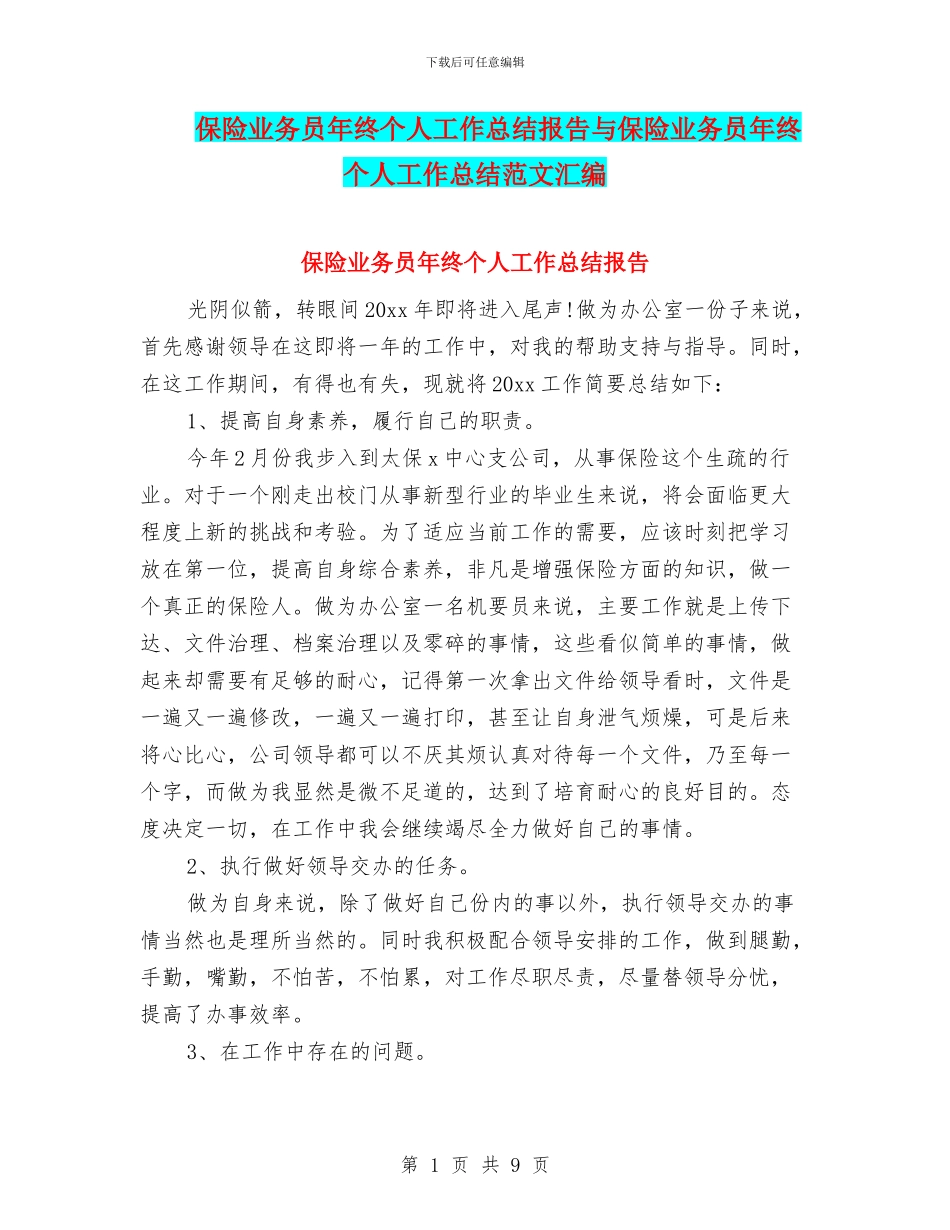 下载后可任意编辑

保险业务员年终个人工作总结报告与保险业务员年终个人工作总结范文汇编

保险业务员年终个人工作总结报告

光阴似箭，转眼间20xx年即将进入尾声!做为办公室一份子来说，首先感谢领导在这即将一年的工作中，对我的帮助支持与指导。同时，在这工作期间，有得也有失，现就将20xx工作简要总结如下：

1、提高自身素养，履行自己的职责。

今年2月份我步入到太保x中心支公司，从事保险这个生疏的行业。对于一个刚走出校门从事新型行业的毕业生来说，将会面临更大程度上新的挑战和考验。为了适应当前工作的需要，应该时刻把学习放在第一位，提高自身综合素养，非凡是增强保险方面的知识，做一个真正的保险人。做为办公室一名机要员来说，主要工作就是上传下达、文件治理、档案治理以及零碎的事情，这些看似简单的事情，做起来却需要有足够的耐心，记得第一次拿出文件给领导看时，文件是一遍又一遍修改，一遍又一遍打印，甚至让自身泄气烦燥，可是后来将心比心，公司领导都可以不厌其烦认真对待每一个文件，乃至每一个字，而做为我显然是微不足道的，达到了培育耐心的良好目的。态度决定一切，在工作中我会继续竭尽全力做好自己的事情。

2、执行做好领导交办的任务。

做为自身来说，除了做好自己份内的事以外，执行领导交办的事情当然也是理所当然的。同时我积极配合领导安排的工作，做到腿勤，手勤，嘴勤，不怕苦，不怕累，对工作尽职尽责，尽量替领导分忧，提高了办事效率。

3、在工作中存在的问题。

第 1 页 共 9 页